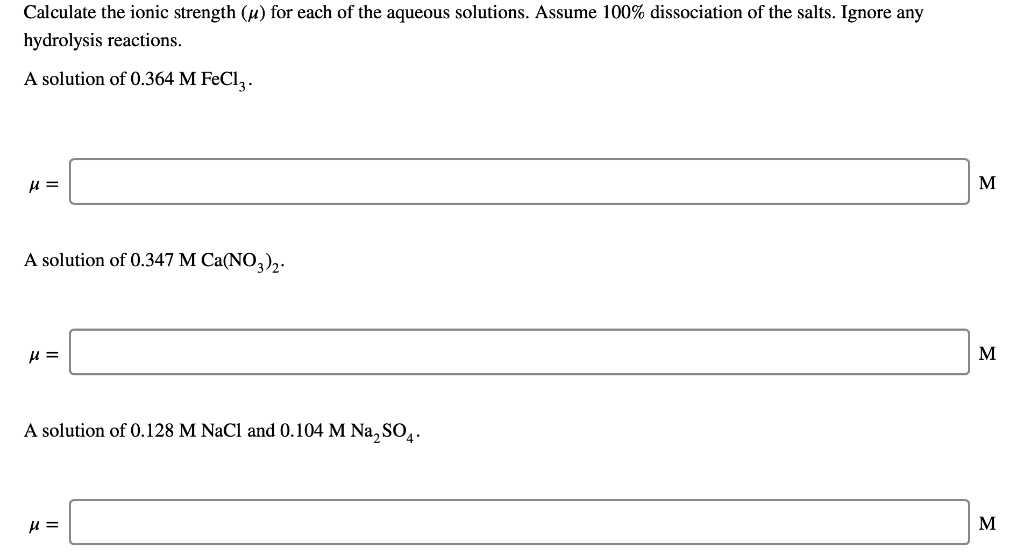 Calculate the ionic strength ($\mu$) for each of the aqueous solutions. Assume 100% dissociation of the salts. Ignore any hydrolysis reactions.

A solution of 0.364 M $FeCl_3$.

$\mu =$ M

A solution of 0.347 M $Ca(NO_3)_2$.

$\mu =$ M

A solution of 0.128 M NaCl and 0.104 M $Na_2SO_4$.

$\mu =$ M